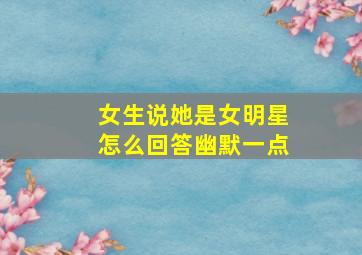 女生说她是女明星
怎么回答幽默一点